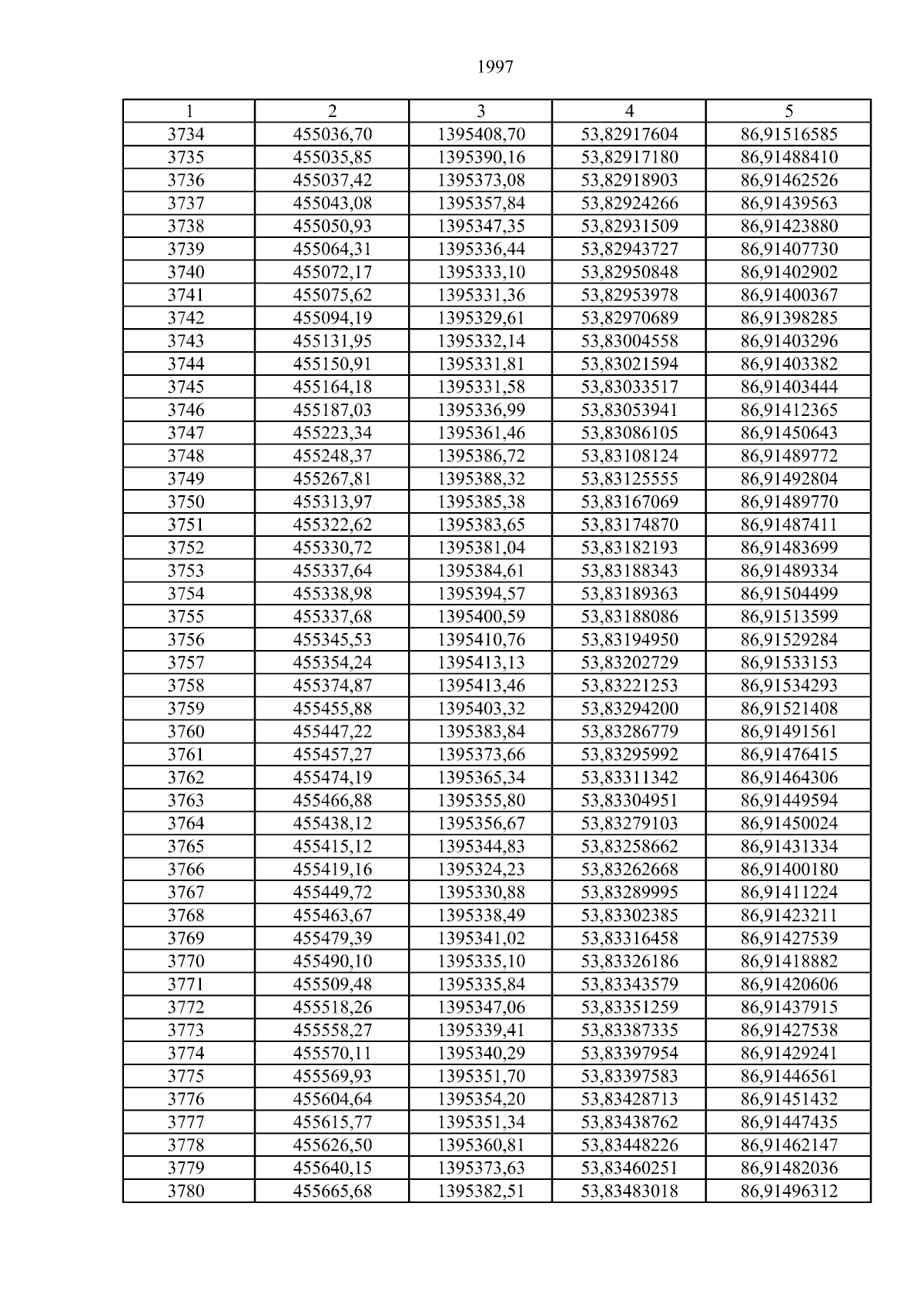 1997

| 1 | 2 | 3 | 4 | 5 |
|---|---|---|---|---|
| 3734 | 455036,70 | 1395408,70 | 53,82917604 | 86,91516585 |
| 3735 | 455035,85 | 1395390,16 | 53,82917180 | 86,91488410 |
| 3736 | 455037,42 | 1395373,08 | 53,82918903 | 86,91462526 |
| 3737 | 455043,08 | 1395357,84 | 53,82924266 | 86,91439563 |
| 3738 | 455050,93 | 1395347,35 | 53,82931509 | 86,91423880 |
| 3739 | 455064,31 | 1395336,44 | 53,82943727 | 86,91407730 |
| 3740 | 455072,17 | 1395333,10 | 53,82950848 | 86,91402902 |
| 3741 | 455075,62 | 1395331,36 | 53,82953978 | 86,91400367 |
| 3742 | 455094,19 | 1395329,61 | 53,82970689 | 86,91398285 |
| 3743 | 455131,95 | 1395332,14 | 53,83004558 | 86,91403296 |
| 3744 | 455150,91 | 1395331,81 | 53,83021594 | 86,91403382 |
| 3745 | 455164,18 | 1395331,58 | 53,83033517 | 86,91403444 |
| 3746 | 455187,03 | 1395336,99 | 53,83053941 | 86,91412365 |
| 3747 | 455223,34 | 1395361,46 | 53,83086105 | 86,91450643 |
| 3748 | 455248,37 | 1395386,72 | 53,83108124 | 86,91489772 |
| 3749 | 455267,81 | 1395388,32 | 53,83125555 | 86,91492804 |
| 3750 | 455313,97 | 1395385,38 | 53,83167069 | 86,91489770 |
| 3751 | 455322,62 | 1395383,65 | 53,83174870 | 86,91487411 |
| 3752 | 455330,72 | 1395381,04 | 53,83182193 | 86,91483699 |
| 3753 | 455337,64 | 1395384,61 | 53,83188343 | 86,91489334 |
| 3754 | 455338,98 | 1395394,57 | 53,83189363 | 86,91504499 |
| 3755 | 455337,68 | 1395400,59 | 53,83188086 | 86,91513599 |
| 3756 | 455345,53 | 1395410,76 | 53,83194950 | 86,91529284 |
| 3757 | 455354,24 | 1395413,13 | 53,83202729 | 86,91533153 |
| 3758 | 455374,87 | 1395413,46 | 53,83221253 | 86,91534293 |
| 3759 | 455455,88 | 1395403,32 | 53,83294200 | 86,91521408 |
| 3760 | 455447,22 | 1395383,84 | 53,83286779 | 86,91491561 |
| 3761 | 455457,27 | 1395373,66 | 53,83295992 | 86,91476415 |
| 3762 | 455474,19 | 1395365,34 | 53,83311342 | 86,91464306 |
| 3763 | 455466,88 | 1395355,80 | 53,83304951 | 86,91449594 |
| 3764 | 455438,12 | 1395356,67 | 53,83279103 | 86,91450024 |
| 3765 | 455415,12 | 1395344,83 | 53,83258662 | 86,91431334 |
| 3766 | 455419,16 | 1395324,23 | 53,83262668 | 86,91400180 |
| 3767 | 455449,72 | 1395330,88 | 53,83289995 | 86,91411224 |
| 3768 | 455463,67 | 1395338,49 | 53,83302385 | 86,91423211 |
| 3769 | 455479,39 | 1395341,02 | 53,83316458 | 86,91427539 |
| 3770 | 455490,10 | 1395335,10 | 53,83326186 | 86,91418882 |
| 3771 | 455509,48 | 1395335,84 | 53,83343579 | 86,91420606 |
| 3772 | 455518,26 | 1395347,06 | 53,83351259 | 86,91437915 |
| 3773 | 455558,27 | 1395339,41 | 53,83387335 | 86,91427538 |
| 3774 | 455570,11 | 1395340,29 | 53,83397954 | 86,91429241 |
| 3775 | 455569,93 | 1395351,70 | 53,83397583 | 86,91446561 |
| 3776 | 455604,64 | 1395354,20 | 53,83428713 | 86,91451432 |
| 3777 | 455615,77 | 1395351,34 | 53,83438762 | 86,91447435 |
| 3778 | 455626,50 | 1395360,81 | 53,83448226 | 86,91462147 |
| 3779 | 455640,15 | 1395373,63 | 53,83460251 | 86,91482036 |
| 3780 | 455665,68 | 1395382,51 | 53,83483018 | 86,91496312 |